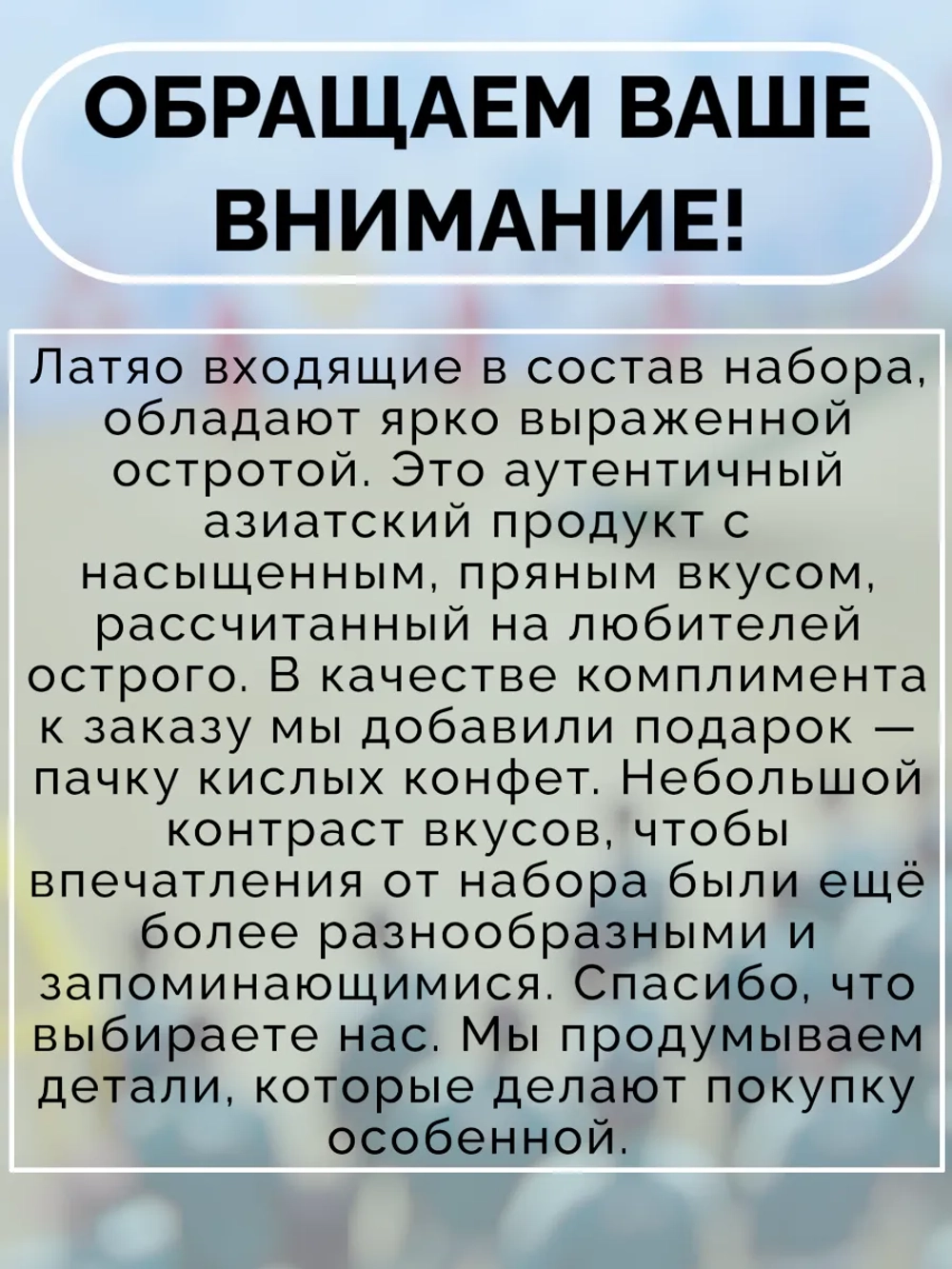 ОБРАЩАЕМ ВАШЕ ВНИМАНИЕ!

Латяо входящие в состав набора, обладают ярко выраженной остротой. Это аутентичный азиатский продукт с насыщенным, пряным вкусом, рассчитанный на любителей острого. В качестве комплимента к заказу мы добавили подарок — пачку кислых конфет. Небольшой контраст вкусов, чтобы впечатления от набора были ещё более разнообразными и запоминающимися. Спасибо, что выбираете нас. Мы продумываем детали, которые делают покупку особенной.